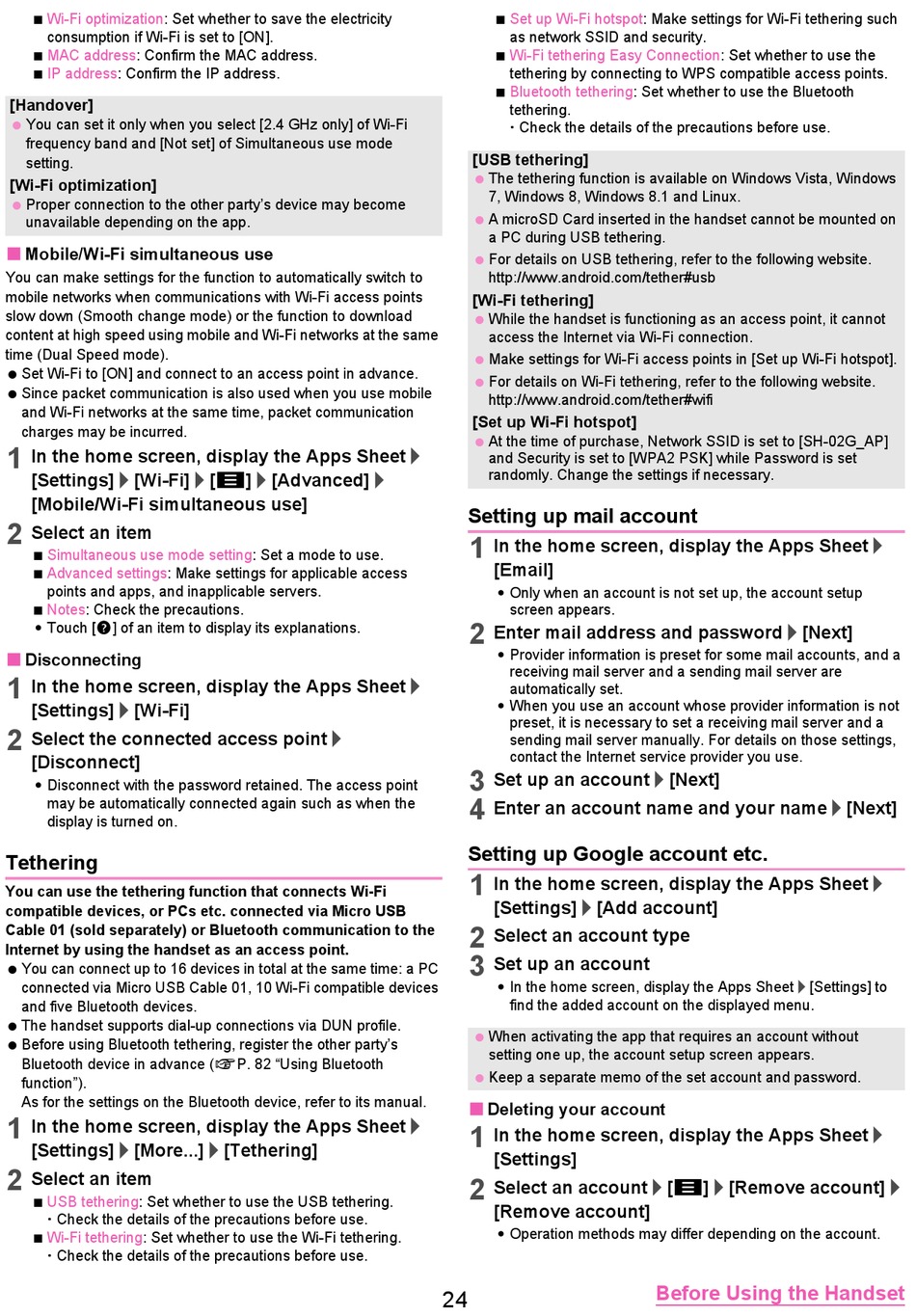 ■ Wi-Fi optimization: Set whether to save the electricity consumption if Wi-Fi is set to [ON].
■ MAC address: Confirm the MAC address.
■ IP address: Confirm the IP address.

[Handover]
● You can set it only when you select [2.4 GHz only] of Wi-Fi frequency band and [Not set] of Simultaneous use mode setting.
[Wi-Fi optimization]
● Proper connection to the other party's device may become unavailable depending on the app.

■ Mobile/Wi-Fi simultaneous use
You can make settings for the function to automatically switch to mobile networks when communications with Wi-Fi access points slow down (Smooth change mode) or the function to download content at high speed using mobile and Wi-Fi networks at the same time (Dual Speed mode).
● Set Wi-Fi to [ON] and connect to an access point in advance.
● Since packet communication is also used when you use mobile and Wi-Fi networks at the same time, packet communication charges may be incurred.

1 In the home screen, display the Apps Sheet ▶ [Settings] ▶ [Wi-Fi] ▶ [☰] ▶ [Advanced] ▶ [Mobile/Wi-Fi simultaneous use]
2 Select an item
■ Simultaneous use mode setting: Set a mode to use.
■ Advanced settings: Make settings for applicable access points and apps, and inapplicable servers.
■ Notes: Check the precautions.
• Touch [?] of an item to display its explanations.

■ Disconnecting
1 In the home screen, display the Apps Sheet ▶ [Settings] ▶ [Wi-Fi]
2 Select the connected access point ▶ [Disconnect]
• Disconnect with the password retained. The access point may be automatically connected again such as when the display is turned on.

Tethering
You can use the tethering function that connects Wi-Fi compatible devices, or PCs etc. connected via Micro USB Cable 01 (sold separately) or Bluetooth communication to the Internet by using the handset as an access point.
● You can connect up to 16 devices in total at the same time: a PC connected via Micro USB Cable 01, 10 Wi-Fi compatible devices and five Bluetooth devices.
● The handset supports dial-up connections via DUN profile.
● Before using Bluetooth tethering, register the other party's Bluetooth device in advance (☞P. 82 "Using Bluetooth function").
As for the settings on the Bluetooth device, refer to its manual.

1 In the home screen, display the Apps Sheet ▶ [Settings] ▶ [More...] ▶ [Tethering]
2 Select an item
■ USB tethering: Set whether to use the USB tethering.
・Check the details of the precautions before use.
■ Wi-Fi tethering: Set whether to use the Wi-Fi tethering.
・Check the details of the precautions before use.
■ Set up Wi-Fi hotspot: Make settings for Wi-Fi tethering such as network SSID and security.
■ Wi-Fi tethering Easy Connection: Set whether to use the tethering by connecting to WPS compatible access points.
■ Bluetooth tethering: Set whether to use the Bluetooth tethering.
・Check the details of the precautions before use.

[USB tethering]
● The tethering function is available on Windows Vista, Windows 7, Windows 8, Windows 8.1 and Linux.
● A microSD Card inserted in the handset cannot be mounted on a PC during USB tethering.
● For details on USB tethering, refer to the following website.
http://www.android.com/tether#usb
[Wi-Fi tethering]
● While the handset is functioning as an access point, it cannot access the Internet via Wi-Fi connection.
● Make settings for Wi-Fi access points in [Set up Wi-Fi hotspot].
● For details on Wi-Fi tethering, refer to the following website.
http://www.android.com/tether#wifi
[Set up Wi-Fi hotspot]
● At the time of purchase, Network SSID is set to [SH-02G_AP] and Security is set to [WPA2 PSK] while Password is set randomly. Change the settings if necessary.

Setting up mail account
1 In the home screen, display the Apps Sheet ▶ [Email]
• Only when an account is not set up, the account setup screen appears.
2 Enter mail address and password ▶ [Next]
• Provider information is preset for some mail accounts, and a receiving mail server and a sending mail server are automatically set.
• When you use an account whose provider information is not preset, it is necessary to set a receiving mail server and a sending mail server manually. For details on those settings, contact the Internet service provider you use.
3 Set up an account ▶ [Next]
4 Enter an account name and your name ▶ [Next]

Setting up Google account etc.
1 In the home screen, display the Apps Sheet ▶ [Settings] ▶ [Add account]
2 Select an account type
3 Set up an account
• In the home screen, display the Apps Sheet ▶ [Settings] to find the added account on the displayed menu.

● When activating the app that requires an account without setting one up, the account setup screen appears.
● Keep a separate memo of the set account and password.

■ Deleting your account
1 In the home screen, display the Apps Sheet ▶ [Settings]
2 Select an account ▶ [☰] ▶ [Remove account] ▶ [Remove account]
• Operation methods may differ depending on the account.

24 Before Using the Handset